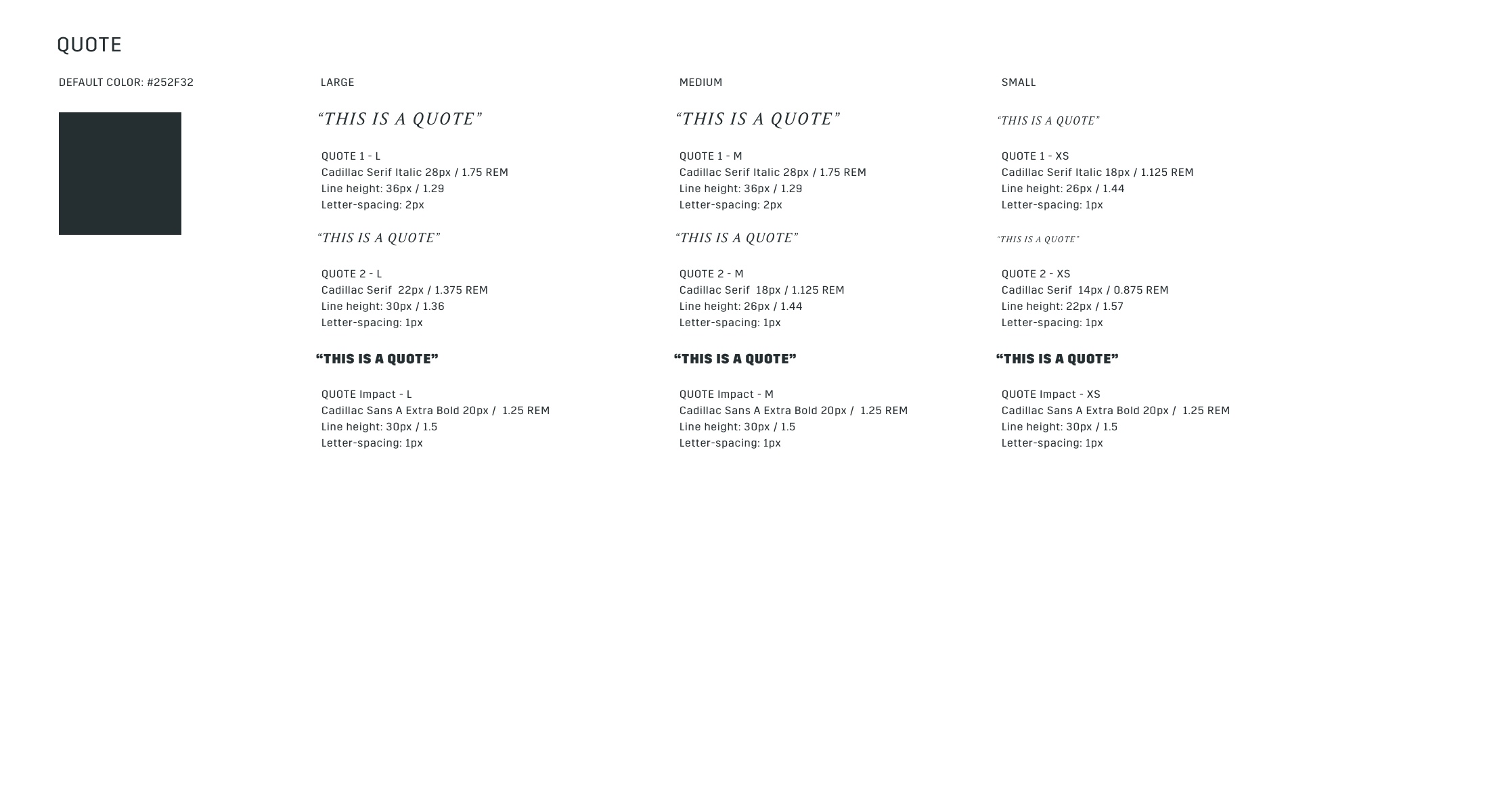 QUOTE

DEFAULT COLOR: #252F32

LARGE

“THIS IS A QUOTE”

QUOTE 1 - L
Cadillac Serif Italic 28px / 1.75 REM
Line height: 36px / 1.29
Letter-spacing: 2px

“THIS IS A QUOTE”

QUOTE 2 - L
Cadillac Serif 22px / 1.375 REM
Line height: 30px / 1.36
Letter-spacing: 1px

“THIS IS A QUOTE”

QUOTE Impact - L
Cadillac Sans A Extra Bold 20px / 1.25 REM
Line height: 30px / 1.5
Letter-spacing: 1px

MEDIUM

“THIS IS A QUOTE”

QUOTE 1 - M
Cadillac Serif Italic 28px / 1.75 REM
Line height: 36px / 1.29
Letter-spacing: 2px

“THIS IS A QUOTE”

QUOTE 2 - M
Cadillac Serif 18px / 1.125 REM
Line height: 26px / 1.44
Letter-spacing: 1px

“THIS IS A QUOTE”

QUOTE Impact - M
Cadillac Sans A Extra Bold 20px / 1.25 REM
Line height: 30px / 1.5
Letter-spacing: 1px

SMALL

“THIS IS A QUOTE”

QUOTE 1 - XS
Cadillac Serif Italic 18px / 1.125 REM
Line height: 26px / 1.44
Letter-spacing: 1px

“THIS IS A QUOTE”

QUOTE 2 - XS
Cadillac Serif 14px / 0.875 REM
Line height: 22px / 1.57
Letter-spacing: 1px

“THIS IS A QUOTE”

QUOTE Impact - XS
Cadillac Sans A Extra Bold 20px / 1.25 REM
Line height: 30px / 1.5
Letter-spacing: 1px